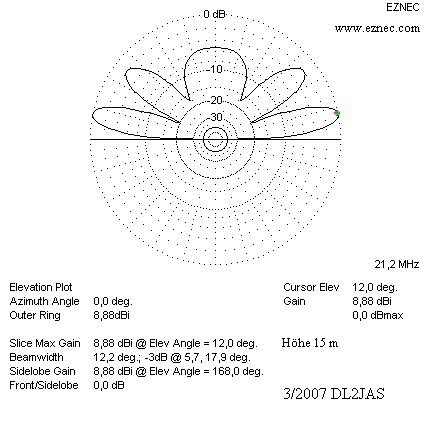 EZNEC
www.eznec.com

0 dB
-10
-20
-30

21,2 MHz

Elevation Plot
Azimuth Angle 0,0 deg.
Outer Ring 8,88dBi

Cursor Elev 12,0 deg.
Gain 8,88 dBi
0,0 dBmax

Slice Max Gain 8,88 dBi @ Elev Angle = 12,0 deg.
Beamwidth 12,2 deg.; -3dB @ 5,7, 17,9 deg.
Sidelobe Gain 8,88 dBi @ Elev Angle = 168,0 deg.
Front/Sidelobe 0,0 dB

Höhe 15 m

3/2007 DL2JAS